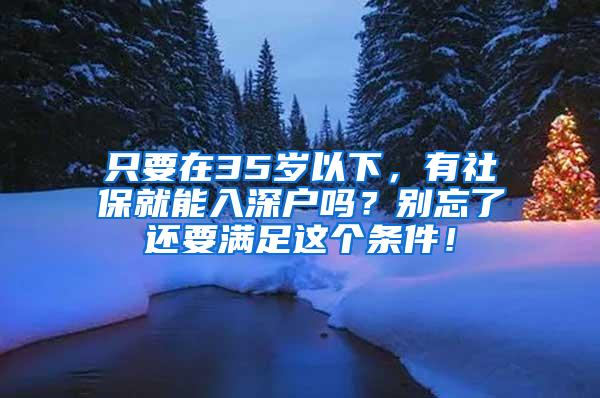 只要在35岁以下，有社保就能入深户吗？别忘了还要满足这个条件！